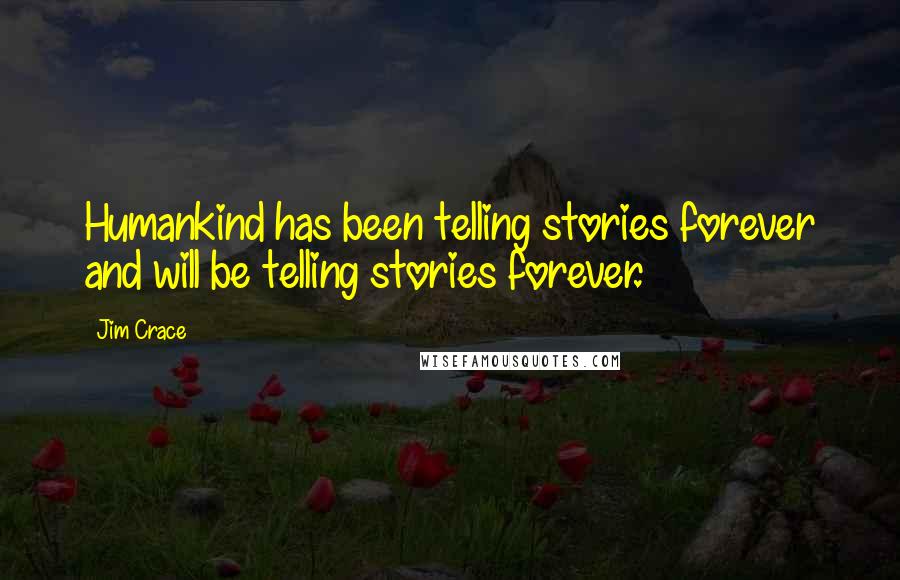 Humankind has been telling stories forever and will be telling stories forever.

Jim Crace

WISEFAMOUSQUOTES.COM